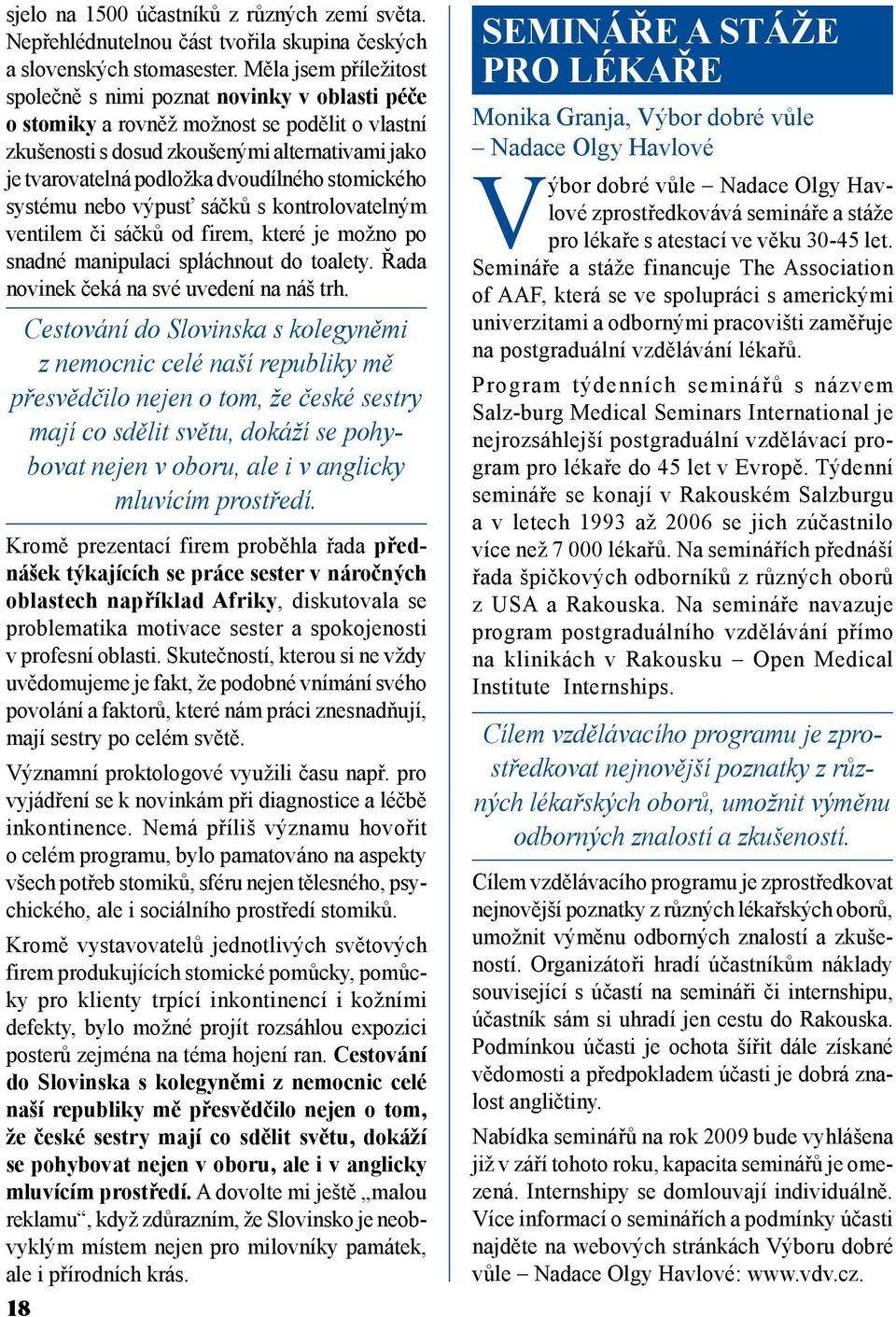 sjelo na 1500 účastníků z různých zemí světa. Nepřehlédnutelnou část tvořila skupina českých a slovenských stomasester. Měla jsem příležitost společně s nimi poznat novinky v oblasti péče o stomiky a rovněž možnost se podělit o vlastní zkušenosti s dosud zkoušenými alternativami jako je tvarovatelná podložka dvoudílného stomického systému nebo výpusť sáčků s kontrolovatelným ventilem či sáčků od firem, které je možno po snadné manipulaci spláchnout do toalety. Řada novinek čeká na své uvedení na náš trh.

Cestování do Slovinska s kolegyněmi z nemocnic celé naší republiky mě přesvědčilo nejen o tom, že české sestry mají co sdělit světu, dokáží se pohybovat nejen v oboru, ale i v anglicky mluvícím prostředí.

Kromě prezentací firem proběhla řada přednášek týkajících se práce sester v náročných oblastech například Afriky, diskutovala se problematika motivace sester a spokojenosti v profesní oblasti. Skutečností, kterou si ne vždy uvědomujeme je fakt, že podobné vnímání svého povolání a faktorů, které nám práci znesnadňují, mají sestry po celém světě.

Významní proktologové využili času např. pro vyjádření se k novinkám při diagnostice a léčbě inkontinence. Nemá příliš významu hovořit o celém programu, bylo pamatováno na aspekty všech potřeb stomiků, sféru nejen tělesného, psychického, ale i sociálního prostředí stomiků.

Kromě vystavovatelů jednotlivých světových firem produkujících stomické pomůcky, pomůcky pro klienty trpící inkontinencí i kožními defekty, bylo možné projít rozsáhlou expozici posterů zejména na téma hojení ran. Cestování do Slovinska s kolegyněmi z nemocnic celé naší republiky mě přesvědčilo nejen o tom, že české sestry mají co sdělit světu, dokáží se pohybovat nejen v oboru, ale i v anglicky mluvícím prostředí. A dovolte mi ještě „malou reklamu“, když zdůrazním, že Slovinsko je neobvyklým místem nejen pro milovníky památek, ale i přírodních krás.

18

SEMINÁŘE A STÁŽE PRO LÉKAŘE

Monika Granja, Výbor dobré vůle – Nadace Olgy Havlové

Výbor dobré vůle – Nadace Olgy Havlové zprostředkovává semináře a stáže pro lékaře s atestací ve věku 30-45 let. Semináře a stáže financuje The Association of AAF, která se ve spolupráci s americkými univerzitami a odbornými pracovišti zaměřuje na postgraduální vzdělávání lékařů.

Program týdenních seminářů s názvem Salz-burg Medical Seminars International je nejrozsáhlejší postgraduální vzdělávací program pro lékaře do 45 let v Evropě. Týdenní semináře se konají v Rakouském Salzburgu a v letech 1993 až 2006 se jich zúčastnilo více než 7 000 lékařů. Na seminářích přednáší řada špičkových odborníků z různých oborů z USA a Rakouska. Na semináře navazuje program postgraduálního vzdělávání přímo na klinikách v Rakousku – Open Medical Institute Internships.

Cílem vzdělávacího programu je zprostředkovat nejnovější poznatky z různých lékařských oborů, umožnit výměnu odborných znalostí a zkušeností.

Cílem vzdělávacího programu je zprostředkovat nejnovější poznatky z různých lékařských oborů, umožnit výměnu odborných znalostí a zkušeností. Organizátoři hradí účastníkům náklady související s účastí na semináři či internshipu, účastník sám si uhradí jen cestu do Rakouska. Podmínkou účasti je ochota šířit dále získané vědomosti a předpokladem účasti je dobrá znalost angličtiny.

Nabídka seminářů na rok 2009 bude vyhlášena již v září tohoto roku, kapacita seminářů je omezená. Internshipy se domlouvají individuálně. Více informací o seminářích a podmínky účasti najděte na webových stránkách Výboru dobré vůle – Nadace Olgy Havlové: www.vdv.cz.